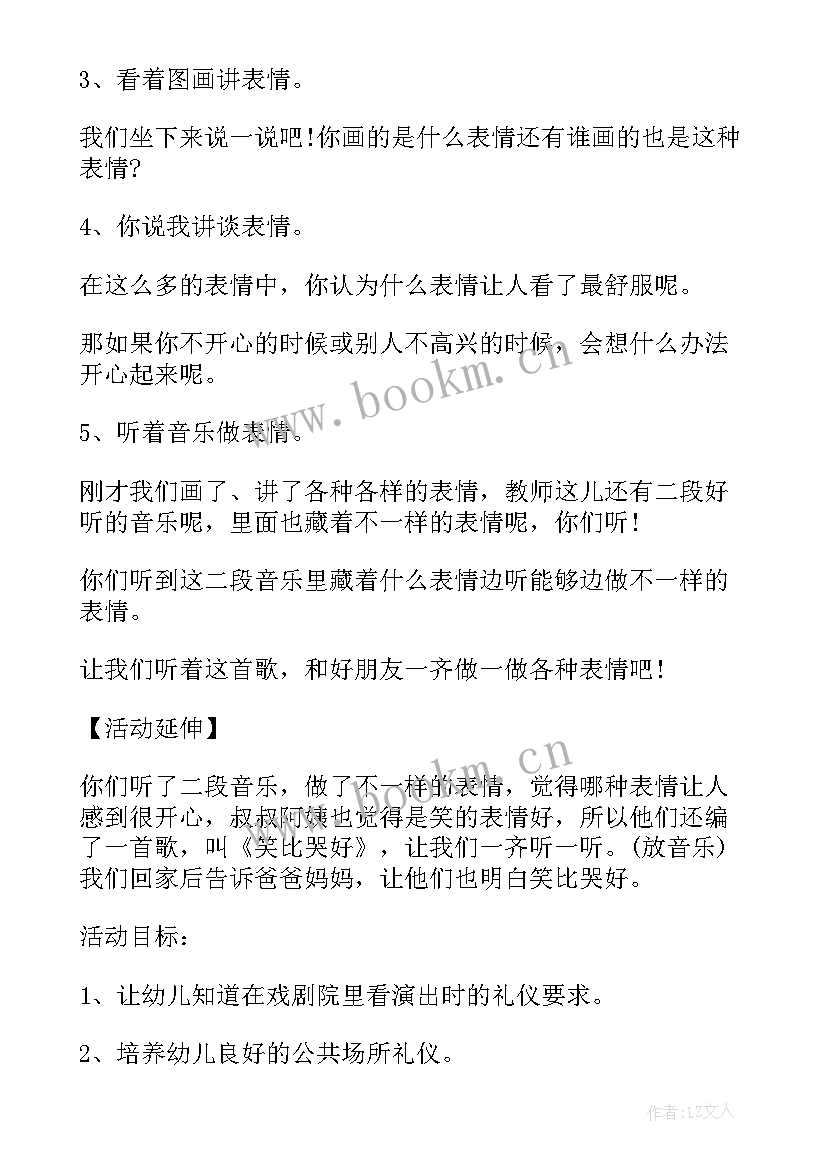 3、看着图画讲表情。

我们坐下来说一说吧!你画的是什么表情还有谁画的也是这种表情?

4、你说我讲谈表情。

在这么多的表情中，你认为什么表情让人看了最舒服呢。

那如果你不开心的时候或别人不高兴的时候，会想什么办法开心起来呢。

5、听着音乐做表情。

刚才我们画了、讲了各种各样的表情，教师这儿还有二段好听的音乐呢，里面也藏着不一样的表情呢，你们听!

你们听到这二段音乐里藏着什么表情边听能够边做不一样的表情。

让我们听着这首歌，和好朋友一齐做一做各种表情吧!

【活动延伸】

你们听了二段音乐，做了不一样的表情，觉得哪种表情让人感到很开心，叔叔阿姨也觉得是笑的表情好，所以他们还编了一首歌，叫《笑比哭好》，让我们一齐听一听。(放音乐)我们回家后告诉爸爸妈妈，让他们也明白笑比哭好。

活动目标：

1、让幼儿知道在戏剧院里看演出时的礼仪要求。

2、培养幼儿良好的公共场所礼仪。

www.bookm.cn

www.bookm.cn

作者:LZ文人